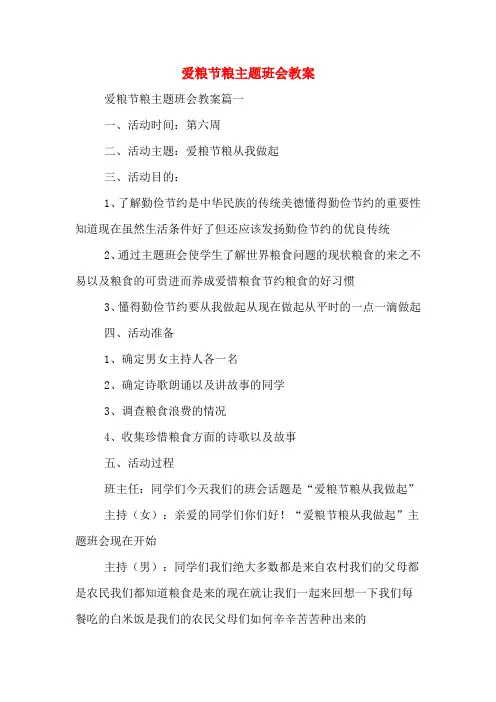 爱粮节粮主题班会教案

爱粮节粮主题班会教案篇一

一、活动时间：第六周

二、活动主题：爱粮节粮从我做起

三、活动目的：

1、了解勤俭节约是中华民族的传统美德懂得勤俭节约的重要性知道现在虽然生活条件好了但还应该发扬勤俭节约的优良传统

2、通过主题班会使学生了解世界粮食问题的现状粮食的来之不易以及粮食的可贵进而养成爱惜粮食节约粮食的好习惯

3、懂得勤俭节约要从我做起从现在做起从平时的一点一滴做起

四、活动准备

1、确定男女主持人各一名

2、确定诗歌朗诵以及讲故事的同学

3、调查粮食浪费的情况

4、收集珍惜粮食方面的诗歌以及故事

五、活动过程

班主任：同学们今天我们的班会话题是“爱粮节粮从我做起”

主持（女）：亲爱的同学们你们好！“爱粮节粮从我做起”主题班会现在开始

主持（男）：同学们我们绝大多数都是来自农村我们的父母都是农民我们都知道粮食是来的现在就让我们一起来回想一下我们每餐吃的白米饭是我们的农民父母们如何辛辛苦苦种出来的